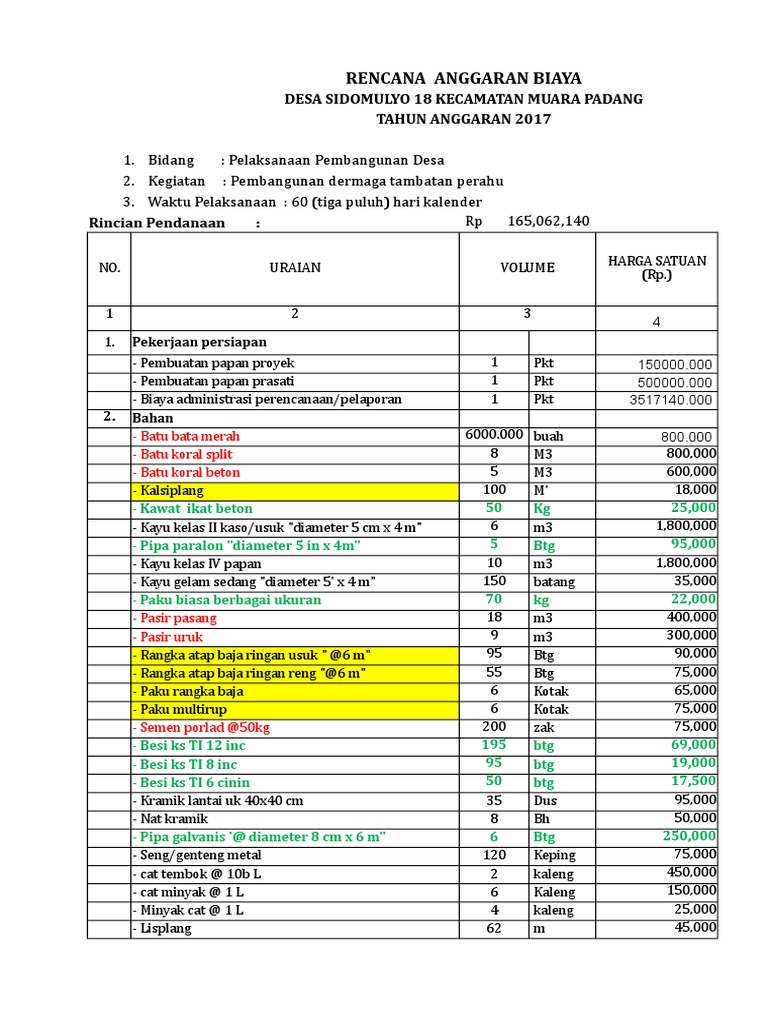 RENCANA ANGGARAN BIAYA
DESA SIDOMULYO 18 KECAMATAN MUARA PADANG
TAHUN ANGGARAN 2017

1. Bidang : Pelaksanaan Pembangunan Desa
2. Kegiatan : Pembangunan dermaga tambatan perahu
3. Waktu Pelaksanaan : 60 (tiga puluh) hari kalender

Rincian Pendanaan : Rp 165,062,140

| NO. | URAIAN | VOLUME | | HARGA SATUAN (Rp.) |
|---|---|---|---|---|
| 1 | 2 | 3 | | 4 |
| 1. | Pekerjaan persiapan | | | |
| | - Pembuatan papan proyek | 1 | Pkt | 150000.000 |
| | - Pembuatan papan prasati | 1 | Pkt | 500000.000 |
| | - Biaya administrasi perencanaan/pelaporan | 1 | Pkt | 3517140.000 |
| 2. | Bahan | | | |
| | - Batu bata merah | 6000.000 | buah | 800.000 |
| | - Batu koral split | 8 | M3 | 800,000 |
| | - Batu koral beton | 5 | M3 | 600,000 |
| | - Kalsiplang | 100 | M' | 18,000 |
| | - Kawat ikat beton | 50 | Kg | 25,000 |
| | - Kayu kelas II kaso/usuk "diameter 5 cm x 4 m" | 6 | m3 | 1,800,000 |
| | - Pipa paralon "diameter 5 in x 4m" | 5 | Btg | 95,000 |
| | - Kayu kelas IV papan | 10 | m3 | 1,800,000 |
| | - Kayu gelam sedang "diameter 5' x 4 m" | 150 | batang | 35,000 |
| | - Paku biasa berbagai ukuran | 70 | kg | 22,000 |
| | - Pasir pasang | 18 | m3 | 400,000 |
| | - Pasir uruk | 9 | m3 | 300,000 |
| | - Rangka atap baja ringan usuk " @6 m" | 95 | Btg | 90,000 |
| | - Rangka atap baja ringan reng "@6 m" | 55 | Btg | 75,000 |
| | - Paku rangka baja | 6 | Kotak | 65,000 |
| | - Paku multirup | 6 | Kotak | 75,000 |
| | - Semen porlad @50kg | 200 | zak | 75,000 |
| | - Besi ks TI 12 inc | 195 | btg | 69,000 |
| | - Besi ks TI 8 inc | 95 | btg | 19,000 |
| | - Besi ks TI 6 cinin | 50 | btg | 17,500 |
| | - Kramik lantai uk 40x40 cm | 35 | Dus | 95,000 |
| | - Nat kramik | 8 | Bh | 50,000 |
| | - Pipa galvanis '@ diameter 8 cm x 6 m" | 6 | Btg | 250,000 |
| | - Seng/genteng metal | 120 | Keping | 75,000 |
| | - cat tembok @ 10b L | 2 | kaleng | 450,000 |
| | - cat minyak @ 1 L | 6 | Kaleng | 150,000 |
| | - Minyak cat @ 1 L | 4 | kaleng | 25,000 |
| | - Lisplang | 62 | m | 45,000 |